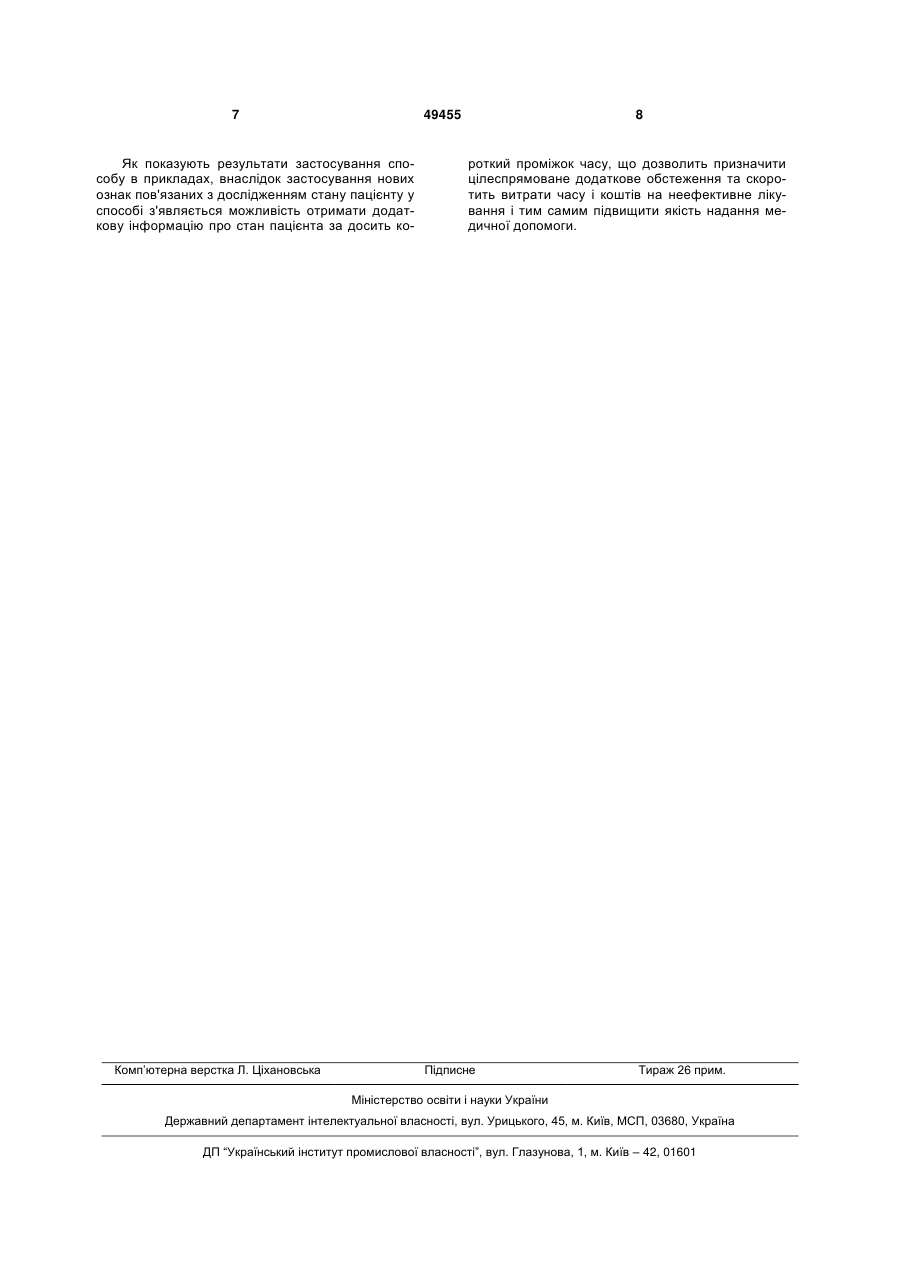 7 49455 8

Як показують результати застосування способу в прикладах, внаслідок застосування нових ознак пов'язаних з дослідженням стану пацієнту у способі з'являється можливість отримати додаткову інформацію про стан пацієнта за досить короткий проміжок часу, що дозволить призначити цілеспрямоване додаткове обстеження та скоротить витрати часу і коштів на неефективне лікування і тим самим підвищити якість надання медичної допомоги.

Комп'ютерна верстка Л. Ціхановська Підписне Тираж 26 прим.

Міністерство освіти і науки України

Державний департамент інтелектуальної власності, вул. Урицького, 45, м. Київ, МСП, 03680, Україна

ДП "Український інститут промислової власності", вул. Глазунова, 1, м. Київ – 42, 01601